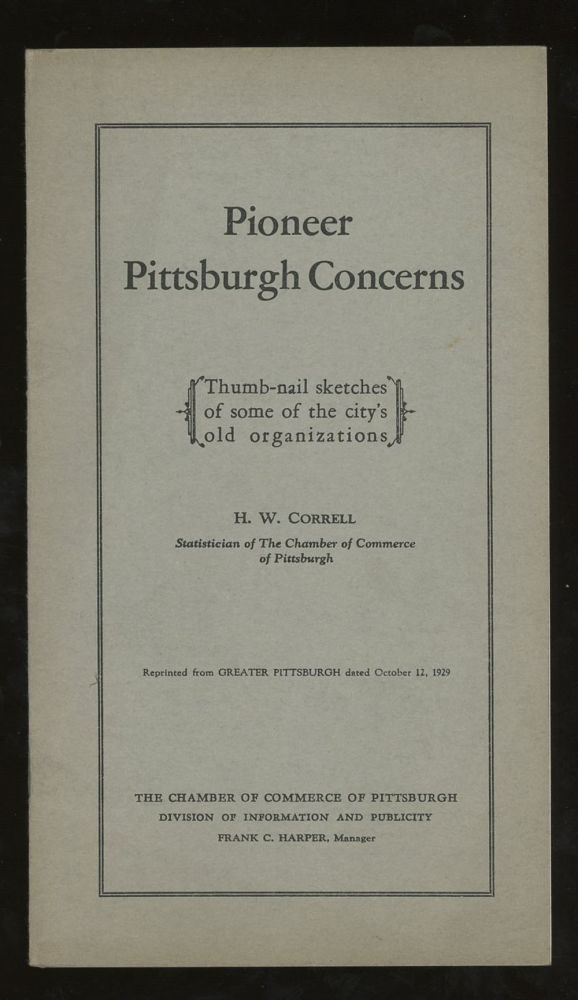 Pioneer
Pittsburgh Concerns

Thumb-nail sketches of some of the city's old organizations

H. W. CORRELL

Statistician of The Chamber of Commerce of Pittsburgh

Reprinted from GREATER PITTSBURGH dated October 12, 1929

THE CHAMBER OF COMMERCE OF PITTSBURGH
DIVISION OF INFORMATION AND PUBLICITY
FRANK C. HARPER, Manager